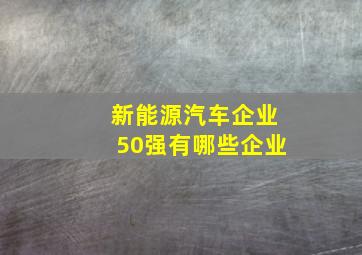 新能源汽车企业
50强有哪些企业